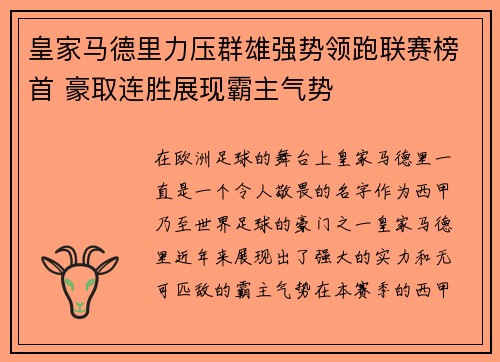 皇家马德里力压群雄强势领跑联赛榜首 豪取连胜展现霸主气势

在欧洲足球的舞台上皇家马德里一直是一个令人敬畏的名字作为西甲乃至世界足球的豪门之一皇家马德里近年来展现出了强大的实力和无可匹敌的霸主气势在本赛季的西甲